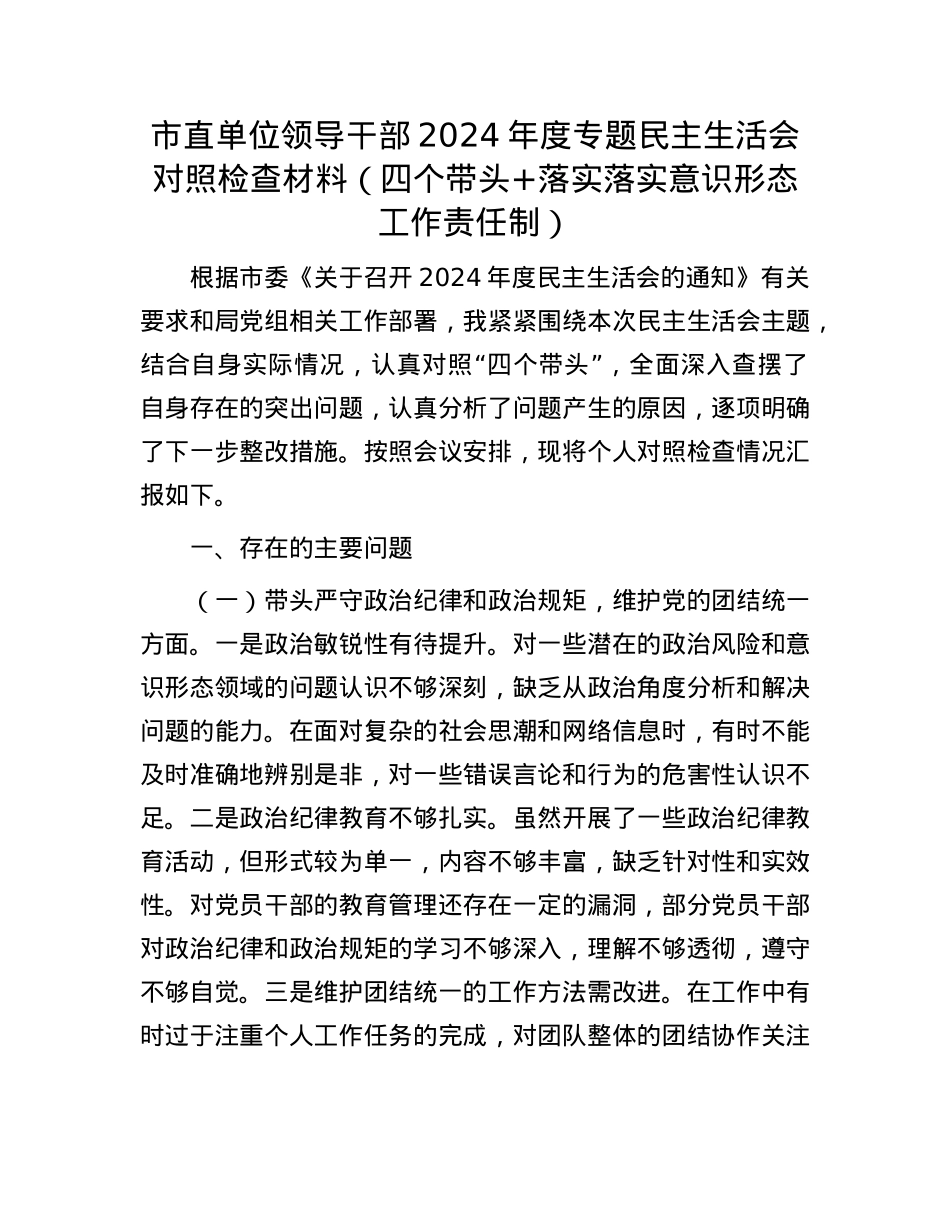 市直单位领导干部 2024 年度专题民主生活会对照检查材料（四个带头+落实落实意识形态工作责任制）

根据市委《关于召开 2024 年度民主生活会的通知》有关要求和局党组相关工作部署，我紧紧围绕本次民主生活会主题，结合自身实际情况，认真对照“四个带头”，全面深入查摆了自身存在的突出问题，认真分析了问题产生的原因，逐项明确了下一步整改措施。按照会议安排，现将个人对照检查情况汇报如下。

一、存在的主要问题

（一）带头严守政治纪律和政治规矩，维护党的团结统一方面。一是政治敏锐性有待提升。对一些潜在的政治风险和意识形态领域的问题认识不够深刻，缺乏从政治角度分析和解决问题的能力。在面对复杂的社会思潮和网络信息时，有时不能及时准确地辨别是非，对一些错误言论和行为的危害性认识不足。二是政治纪律教育不够扎实。虽然开展了一些政治纪律教育活动，但形式较为单一，内容不够丰富，缺乏针对性和实效性。对党员干部的教育管理还存在一定的漏洞，部分党员干部对政治纪律和政治规矩的学习不够深入，理解不够透彻，遵守不够自觉。三是维护团结统一的工作方法需改进。在工作中有时过于注重个人工作任务的完成，对团队整体的团结协作关注